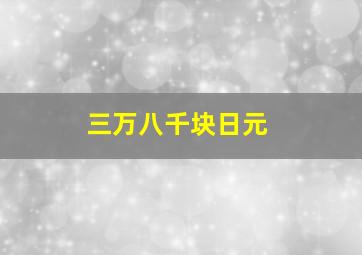 三万八千块日元